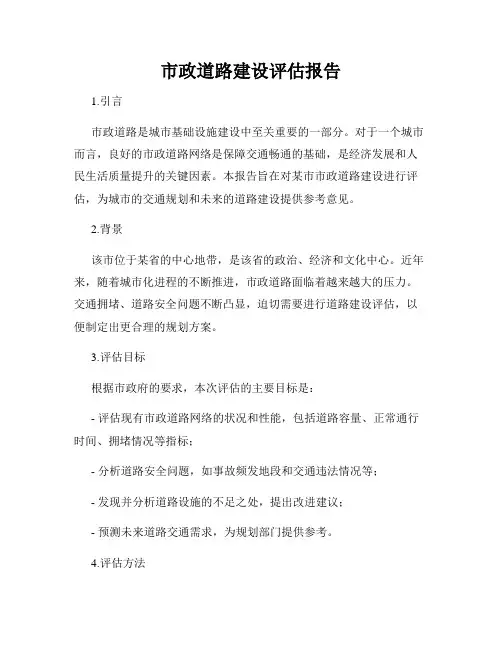 市政道路建设评估报告

1.引言

市政道路是城市基础设施建设中至关重要的一部分。对于一个城市而言，良好的市政道路网络是保障交通畅通的基础，是经济发展和人民生活质量提升的关键因素。本报告旨在对某市市政道路建设进行评估，为城市的交通规划和未来的道路建设提供参考意见。

2.背景

该市位于某省的中心地带，是该省的政治、经济和文化中心。近年来，随着城市化进程的不断推进，市政道路面临着越来越大的压力。交通拥堵、道路安全问题不断凸显，迫切需要进行道路建设评估，以便制定出更合理的规划方案。

3.评估目标

根据市政府的要求，本次评估的主要目标是：

- 评估现有市政道路网络的状况和性能，包括道路容量、正常通行时间、拥堵情况等指标；

- 分析道路安全问题，如事故频发地段和交通违法情况等；

- 发现并分析道路设施的不足之处，提出改进建议；

- 预测未来道路交通需求，为规划部门提供参考。

4.评估方法